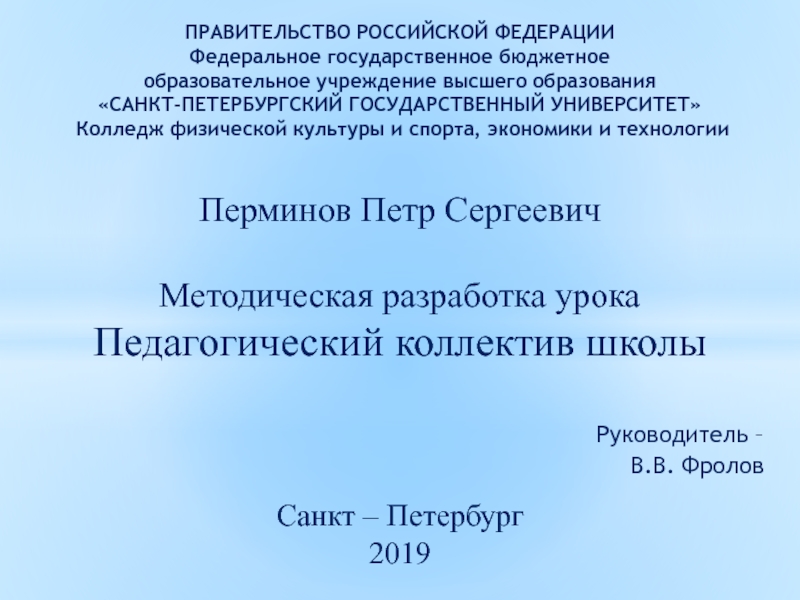 ПРАВИТЕЛЬСТВО РОССИЙСКОЙ ФЕДЕРАЦИИ
Федеральное государственное бюджетное
образовательное учреждение высшего образования
«САНКТ-ПЕТЕРБУРГСКИЙ ГОСУДАРСТВЕННЫЙ УНИВЕРСИТЕТ»
Колледж физической культуры и спорта, экономики и технологии

Перминов Петр Сергеевич

Методическая разработка урока
Педагогический коллектив школы

Руководитель –
В.В. Фролов

Санкт – Петербург
2019